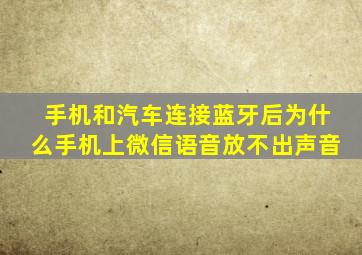 手机和汽车连接蓝牙后为什么手机上微信语音放不出声音